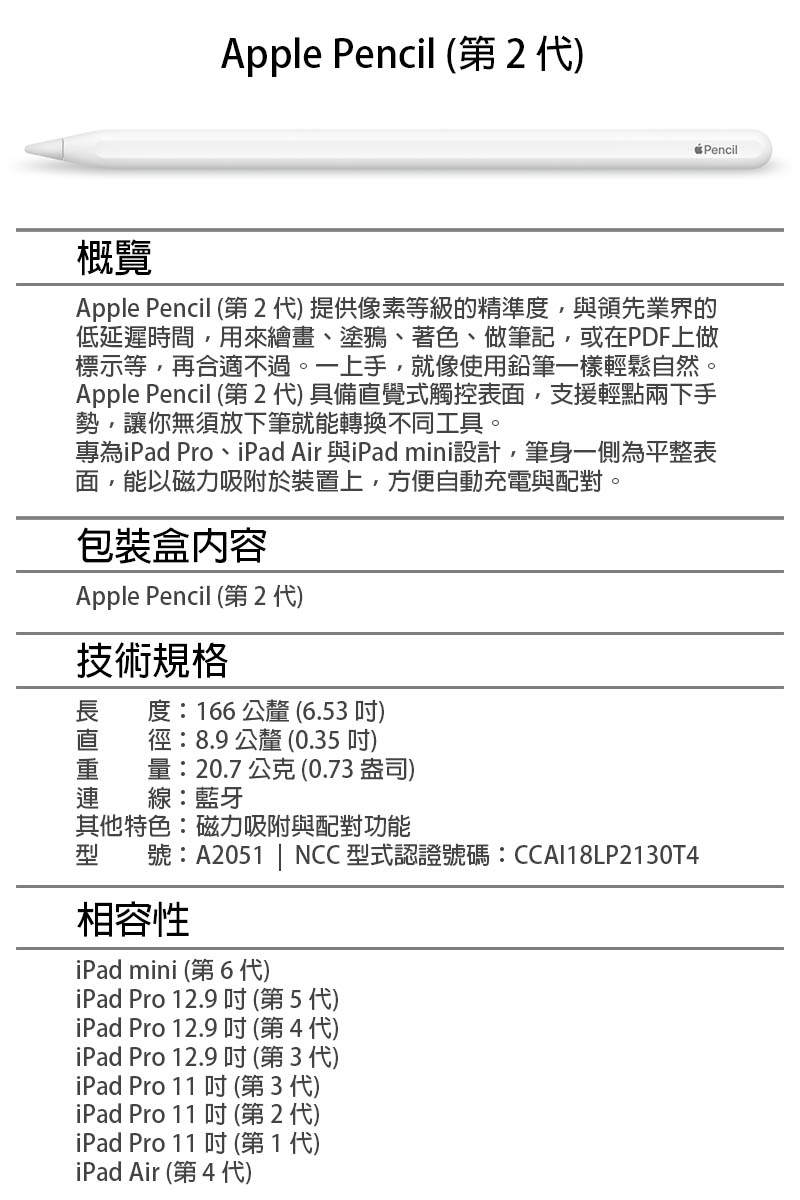 Apple Pencil (第 2 代)

Pencil

概覽

Apple Pencil (第 2 代) 提供像素等級的精準度，與領先業界的低延遲時間，用來繪畫、塗鴉、著色、做筆記，或在PDF上做標示等，再合適不過。一上手，就像使用鉛筆一樣輕鬆自然。Apple Pencil (第 2 代) 具備直覺式觸控表面，支援輕點兩下手勢，讓你無須放下筆就能轉換不同工具。
專為iPad Pro、iPad Air 與iPad mini設計，筆身一側為平整表面，能以磁力吸附於裝置上，方便自動充電與配對。

包裝盒內容

Apple Pencil (第 2 代)

技術規格

長　　度：166 公釐 (6.53 吋)
直　　徑：8.9 公釐 (0.35 吋)
重　　量：20.7 公克 (0.73 盎司)
連　　線：藍牙
其他特色：磁力吸附與配對功能
型　　號：A2051 ｜ NCC 型式認證號碼：CCAI18LP2130T4

相容性

iPad mini (第 6 代)
iPad Pro 12.9 吋 (第 5 代)
iPad Pro 12.9 吋 (第 4 代)
iPad Pro 12.9 吋 (第 3 代)
iPad Pro 11 吋 (第 3 代)
iPad Pro 11 吋 (第 2 代)
iPad Pro 11 吋 (第 1 代)
iPad Air (第 4 代)